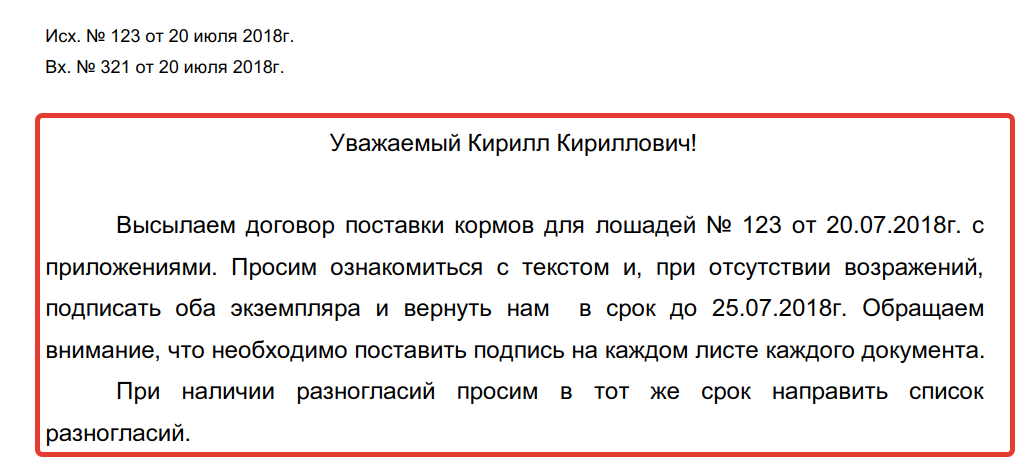 Исх. № 123 от 20 июля 2018г.
Вх. № 321 от 20 июля 2018г.

Уважаемый Кирилл Кириллович!

Высылаем договор поставки кормов для лошадей № 123 от 20.07.2018г. с приложениями. Просим ознакомиться с текстом и, при отсутствии возражений, подписать оба экземпляра и вернуть нам в срок до 25.07.2018г. Обращаем внимание, что необходимо поставить подпись на каждом листе каждого документа.

При наличии разногласий просим в тот же срок направить список разногласий.